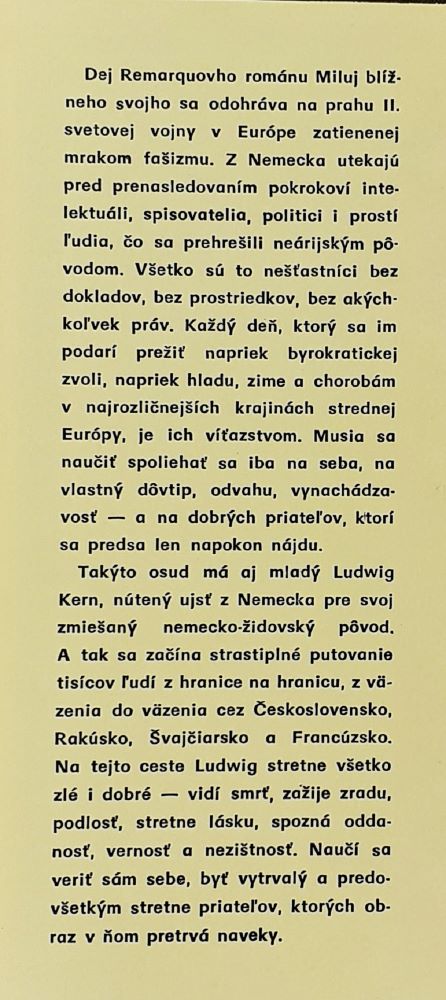 Dej Remarquovho románu Miluj blížneho svojho sa odohráva na prahu II. svetovej vojny v Európe zatienenej mrakom fašizmu. Z Nemecka utekajú pred prenasledovaním pokrokoví intelektuáli, spisovatelia, politici i prostí ľudia, čo sa prehrešili neárijským pôvodom. Všetko sú to nešťastníci bez dokladov, bez prostriedkov, bez akýchkoľvek práv. Každý deň, ktorý sa im podarí prežiť napriek byrokratickej zvoli, napriek hladu, zime a chorobám v najrozličnejších krajinách strednej Európy, je ich víťazstvom. Musia sa naučiť spoliehať sa iba na seba, na vlastný dôvtip, odvahu, vynachádzavosť — a na dobrých priateľov, ktorí sa predsa len napokon nájdu.

Takýto osud má aj mladý Ludwig Kern, nútený ujsť z Nemecka pre svoj zmiešaný nemecko-židovský pôvod. A tak sa začína strastiplné putovanie tisícov ľudí z hranice na hranicu, z väzenia do väzenia cez Československo, Rakúsko, Švajčiarsko a Francúzsko. Na tejto ceste Ludwig stretne všetko zlé i dobré — vidí smrť, zažije zradu, podlosť, stretne lásku, spozná oddanosť, vernosť a nezištnosť. Naučí sa veriť sám sebe, byť vytrvalý a predovšetkým stretne priateľov, ktorých obraz v ňom pretrvá naveky.